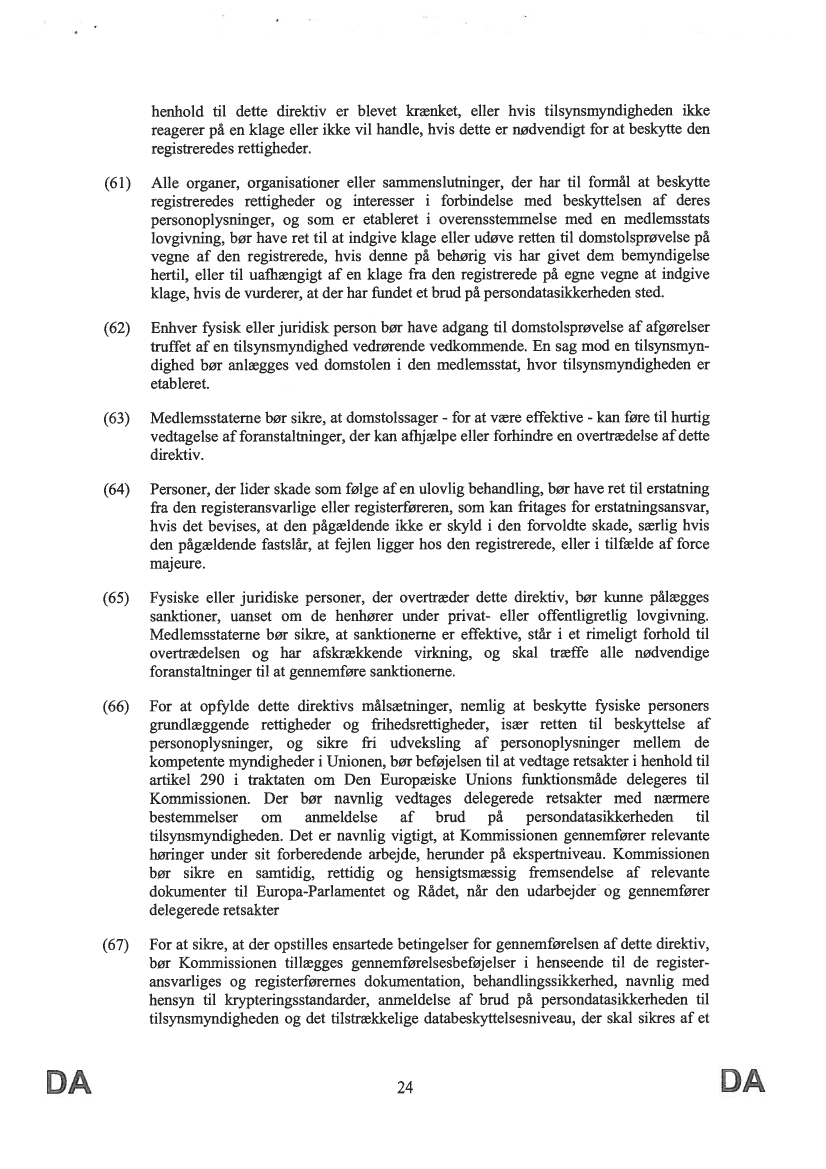 henhold til dette direktiv er blevet krænket, eller hvis tilsynsmyndigheden ikke reagerer på en klage eller ikke vil handle, hvis dette er nødvendigt for at beskytte den registreredes rettigheder.

(61) Alle organer, organisationer eller sammenslutninger, der har til formål at beskytte registreredes rettigheder og interesser i forbindelse med beskyttelsen af deres personoplysninger, og som er etableret i overensstemmelse med en medlemsstats lovgivning, bør have ret til at indgive klage eller udøve retten til domstolsprøvelse på vegne af den registrerede, hvis denne på behørig vis har givet dem bemyndigelse hertil, eller til uafhængigt af en klage fra den registrerede på egne vegne at indgive klage, hvis de vurderer, at der har fundet et brud på persondatasikkerheden sted.

(62) Enhver fysisk eller juridisk person bør have adgang til domstolsprøvelse af afgørelser truffet af en tilsynsmyndighed vedrørende vedkommende. En sag mod en tilsynsmyndighed bør anlægges ved domstolen i den medlemsstat, hvor tilsynsmyndigheden er etableret.

(63) Medlemsstaterne bør sikre, at domstolssager - for at være effektive - kan føre til hurtig vedtagelse af foranstaltninger, der kan afhjælpe eller forhindre en overtrædelse af dette direktiv.

(64) Personer, der lider skade som følge af en ulovlig behandling, bør have ret til erstatning fra den registeransvarlige eller registerføreren, som kan fritages for erstatningsansvar, hvis det bevises, at den pågældende ikke er skyld i den forvoldte skade, særlig hvis den pågældende fastslår, at fejlen ligger hos den registrerede, eller i tilfælde af force majeure.

(65) Fysiske eller juridiske personer, der overtræder dette direktiv, bør kunne pålægges sanktioner, uanset om de henhører under privat- eller offentligretlig lovgivning. Medlemsstaterne bør sikre, at sanktionerne er effektive, står i et rimeligt forhold til overtrædelsen og har afskrækkende virkning, og skal træffe alle nødvendige foranstaltninger til at gennemføre sanktionerne.

(66) For at opfylde dette direktivs målsætninger, nemlig at beskytte fysiske personers grundlæggende rettigheder og frihedsrettigheder, især retten til beskyttelse af personoplysninger, og sikre fri udveksling af personoplysninger mellem de kompetente myndigheder i Unionen, bør beføjelsen til at vedtage retsakter i henhold til artikel 290 i traktaten om Den Europæiske Unions funktionsmåde delegeres til Kommissionen. Der bør navnlig vedtages delegerede retsakter med nærmere bestemmelser om anmeldelse af brud på persondatasikkerheden til tilsynsmyndigheden. Det er navnlig vigtigt, at Kommissionen gennemfører relevante høringer under sit forberedende arbejde, herunder på ekspertniveau. Kommissionen bør sikre en samtidig, rettidig og hensigtsmæssig fremsendelse af relevante dokumenter til Europa-Parlamentet og Rådet, når den udarbejder og gennemfører delegerede retsakter

(67) For at sikre, at der opstilles ensartede betingelser for gennemførelsen af dette direktiv, bør Kommissionen tillægges gennemførelsesbeføjelser i henseende til de registeransvarliges og registerførernes dokumentation, behandlingssikkerhed, navnlig med hensyn til krypteringsstandarder, anmeldelse af brud på persondatasikkerheden til tilsynsmyndigheden og det tilstrækkelige databeskyttelsesniveau, der skal sikres af et

DA 24 DA